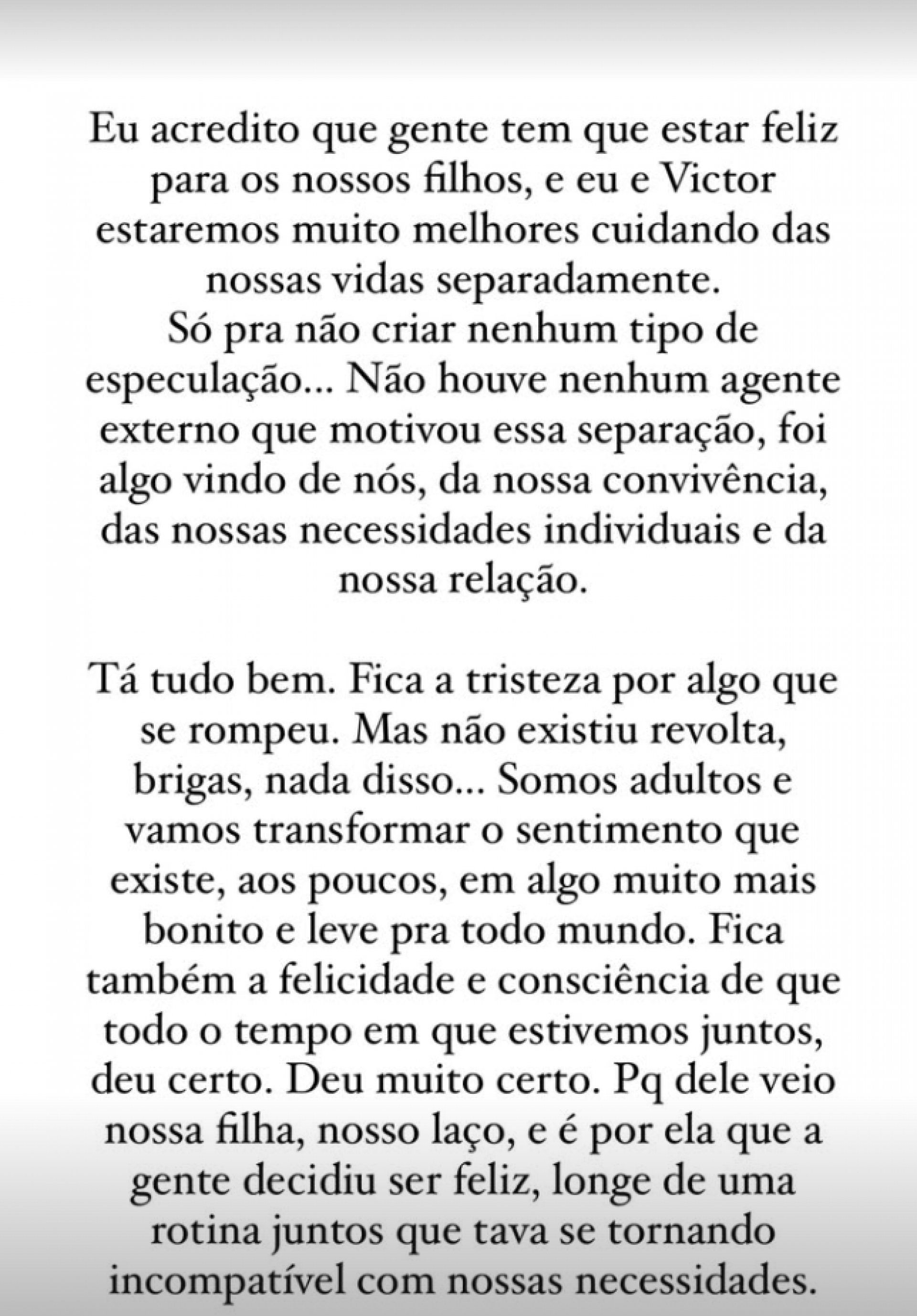 Eu acredito que gente tem que estar feliz para os nossos filhos, e eu e Victor estaremos muito melhores cuidando das nossas vidas separadamente.
Só pra não criar nenhum tipo de especulação... Não houve nenhum agente externo que motivou essa separação, foi algo vindo de nós, da nossa convivência, das nossas necessidades individuais e da nossa relação.

Tá tudo bem. Fica a tristeza por algo que se rompeu. Mas não existiu revolta, brigas, nada disso... Somos adultos e vamos transformar o sentimento que existe, aos poucos, em algo muito mais bonito e leve pra todo mundo. Fica também a felicidade e consciência de que todo o tempo em que estivemos juntos, deu certo. Deu muito certo. Pq dele veio nossa filha, nosso laço, e é por ela que a gente decidiu ser feliz, longe de uma rotina juntos que tava se tornando incompatível com nossas necessidades.